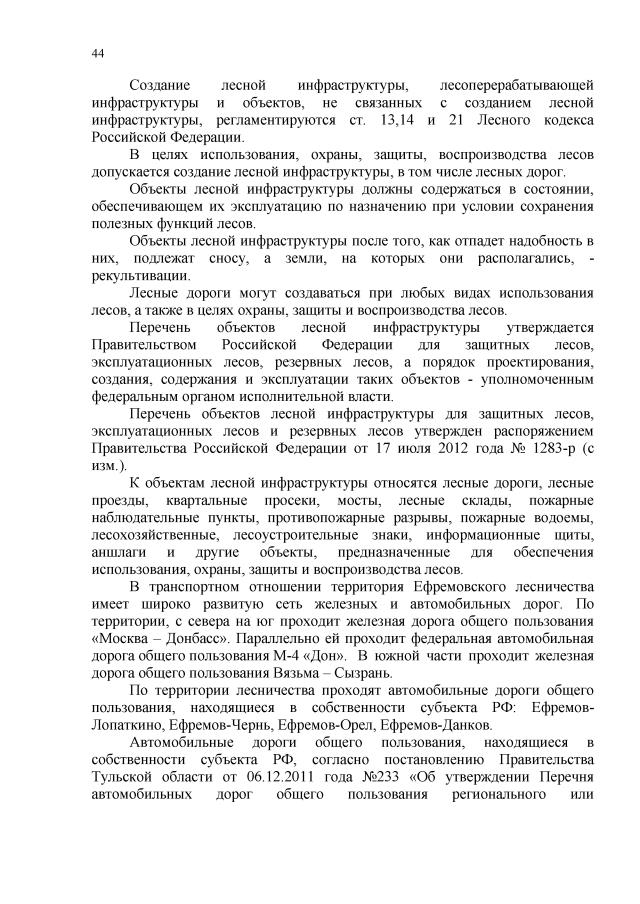 44

Создание лесной инфраструктуры, лесоперерабатывающей инфраструктуры и объектов, не связанных с созданием лесной инфраструктуры, регламентируются ст. 13,14 и 21 Лесного кодекса Российской Федерации.

В целях использования, охраны, защиты, воспроизводства лесов допускается создание лесной инфраструктуры, в том числе лесных дорог.

Объекты лесной инфраструктуры должны содержаться в состоянии, обеспечивающем их эксплуатацию по назначению при условии сохранения полезных функций лесов.

Объекты лесной инфраструктуры после того, как отпадет надобность в них, подлежат сносу, а земли, на которых они располагались, - рекультивации.

Лесные дороги могут создаваться при любых видах использования лесов, а также в целях охраны, защиты и воспроизводства лесов.

Перечень объектов лесной инфраструктуры утверждается Правительством Российской Федерации для защитных лесов, эксплуатационных лесов, резервных лесов, а порядок проектирования, создания, содержания и эксплуатации таких объектов - уполномоченным федеральным органом исполнительной власти.

Перечень объектов лесной инфраструктуры для защитных лесов, эксплуатационных лесов и резервных лесов утвержден распоряжением Правительства Российской Федерации от 17 июля 2012 года № 1283-р (с изм.).

К объектам лесной инфраструктуры относятся лесные дороги, лесные проезды, квартальные просеки, мосты, лесные склады, пожарные наблюдательные пункты, противопожарные разрывы, пожарные водоемы, лесохозяйственные, лесоустроительные знаки, информационные щиты, аншлаги и другие объекты, предназначенные для обеспечения использования, охраны, защиты и воспроизводства лесов.

В транспортном отношении территория Ефремовского лесничества имеет широко развитую сеть железных и автомобильных дорог. По территории, с севера на юг проходит железная дорога общего пользования «Москва – Донбасс». Параллельно ей проходит федеральная автомобильная дорога общего пользования М-4 «Дон». В южной части проходит железная дорога общего пользования Вязьма – Сызрань.

По территории лесничества проходят автомобильные дороги общего пользования, находящиеся в собственности субъекта РФ: Ефремов-Лопаткино, Ефремов-Чернь, Ефремов-Орел, Ефремов-Данков.

Автомобильные дороги общего пользования, находящиеся в собственности субъекта РФ, согласно постановлению Правительства Тульской области от 06.12.2011 года №233 «Об утверждении Перечня автомобильных дорог общего пользования регионального или